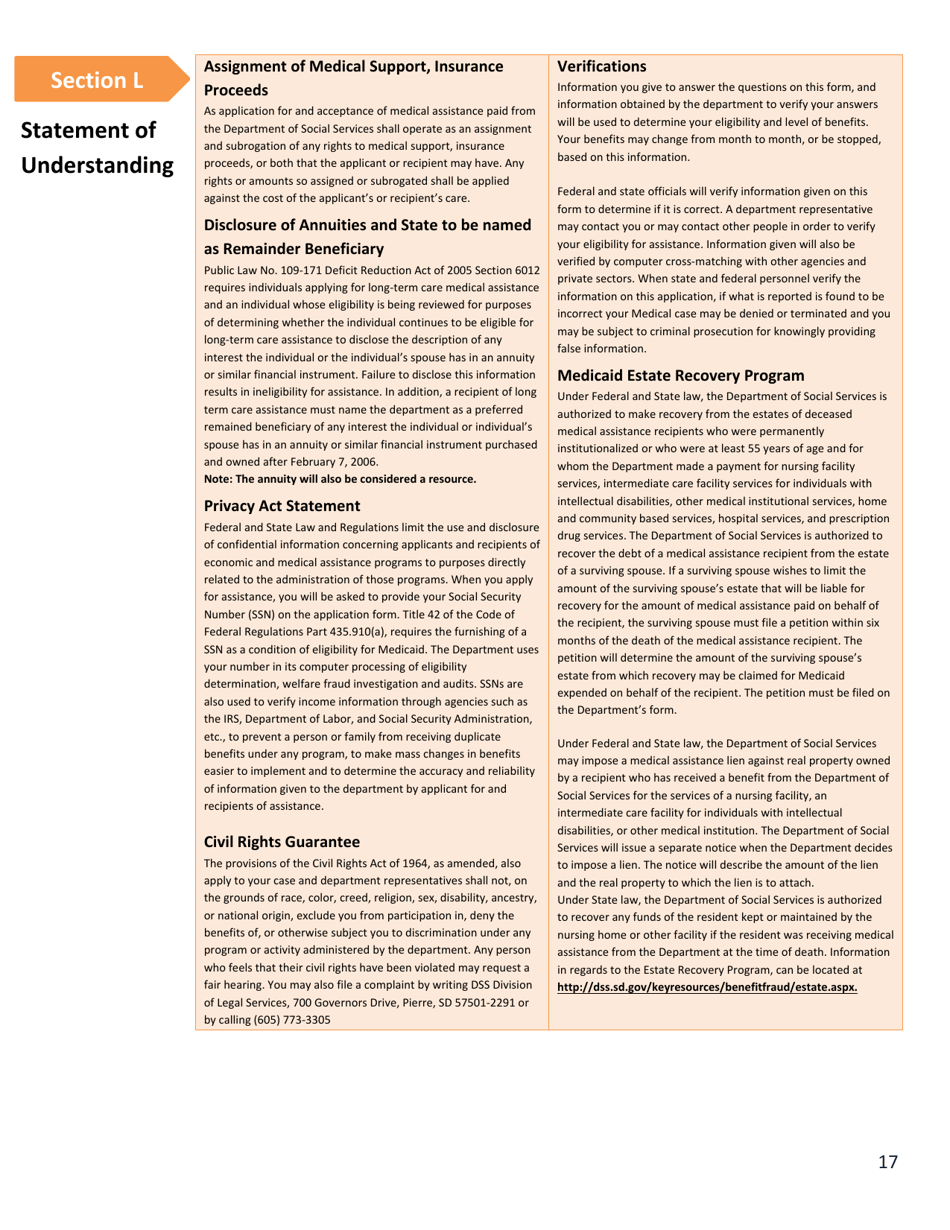 Section L

Statement of Understanding

Assignment of Medical Support, Insurance Proceeds

As application for and acceptance of medical assistance paid from the Department of Social Services shall operate as an assignment and subrogation of any rights to medical support, insurance proceeds, or both that the applicant or recipient may have. Any rights or amounts so assigned or subrogated shall be applied against the cost of the applicant's or recipient's care.

Disclosure of Annuities and State to be named as Remainder Beneficiary

Public Law No. 109-171 Deficit Reduction Act of 2005 Section 6012 requires individuals applying for long-term care medical assistance and an individual whose eligibility is being reviewed for purposes of determining whether the individual continues to be eligible for long-term care assistance to disclose the description of any interest the individual or the individual's spouse has in an annuity or similar financial instrument. Failure to disclose this information results in ineligibility for assistance. In addition, a recipient of long term care assistance must name the department as a preferred remained beneficiary of any interest the individual or individual's spouse has in an annuity or similar financial instrument purchased and owned after February 7, 2006.
Note: The annuity will also be considered a resource.

Privacy Act Statement

Federal and State Law and Regulations limit the use and disclosure of confidential information concerning applicants and recipients of economic and medical assistance programs to purposes directly related to the administration of those programs. When you apply for assistance, you will be asked to provide your Social Security Number (SSN) on the application form. Title 42 of the Code of Federal Regulations Part 435.910(a), requires the furnishing of a SSN as a condition of eligibility for Medicaid. The Department uses your number in its computer processing of eligibility determination, welfare fraud investigation and audits. SSNs are also used to verify income information through agencies such as the IRS, Department of Labor, and Social Security Administration, etc., to prevent a person or family from receiving duplicate benefits under any program, to make mass changes in benefits easier to implement and to determine the accuracy and reliability of information given to the department by applicant for and recipients of assistance.

Civil Rights Guarantee

The provisions of the Civil Rights Act of 1964, as amended, also apply to your case and department representatives shall not, on the grounds of race, color, creed, religion, sex, disability, ancestry, or national origin, exclude you from participation in, deny the benefits of, or otherwise subject you to discrimination under any program or activity administered by the department. Any person who feels that their civil rights have been violated may request a fair hearing. You may also file a complaint by writing DSS Division of Legal Services, 700 Governors Drive, Pierre, SD 57501-2291 or by calling (605) 773-3305

Verifications

Information you give to answer the questions on this form, and information obtained by the department to verify your answers will be used to determine your eligibility and level of benefits. Your benefits may change from month to month, or be stopped, based on this information.

Federal and state officials will verify information given on this form to determine if it is correct. A department representative may contact you or may contact other people in order to verify your eligibility for assistance. Information given will also be verified by computer cross-matching with other agencies and private sectors. When state and federal personnel verify the information on this application, if what is reported is found to be incorrect your Medical case may be denied or terminated and you may be subject to criminal prosecution for knowingly providing false information.

Medicaid Estate Recovery Program

Under Federal and State law, the Department of Social Services is authorized to make recovery from the estates of deceased medical assistance recipients who were permanently institutionalized or who were at least 55 years of age and for whom the Department made a payment for nursing facility services, intermediate care facility services for individuals with intellectual disabilities, other medical institutional services, home and community based services, hospital services, and prescription drug services. The Department of Social Services is authorized to recover the debt of a medical assistance recipient from the estate of a surviving spouse. If a surviving spouse wishes to limit the amount of the surviving spouse's estate that will be liable for recovery for the amount of medical assistance paid on behalf of the recipient, the surviving spouse must file a petition within six months of the death of the medical assistance recipient. The petition will determine the amount of the surviving spouse's estate from which recovery may be claimed for Medicaid expended on behalf of the recipient. The petition must be filed on the Department's form.

Under Federal and State law, the Department of Social Services may impose a medical assistance lien against real property owned by a recipient who has received a benefit from the Department of Social Services for the services of a nursing facility, an intermediate care facility for individuals with intellectual disabilities, or other medical institution. The Department of Social Services will issue a separate notice when the Department decides to impose a lien. The notice will describe the amount of the lien and the real property to which the lien is to attach.
Under State law, the Department of Social Services is authorized to recover any funds of the resident kept or maintained by the nursing home or other facility if the resident was receiving medical assistance from the Department at the time of death. Information in regards to the Estate Recovery Program, can be located at http://dss.sd.gov/keyresources/benefitfraud/estate.aspx.

17